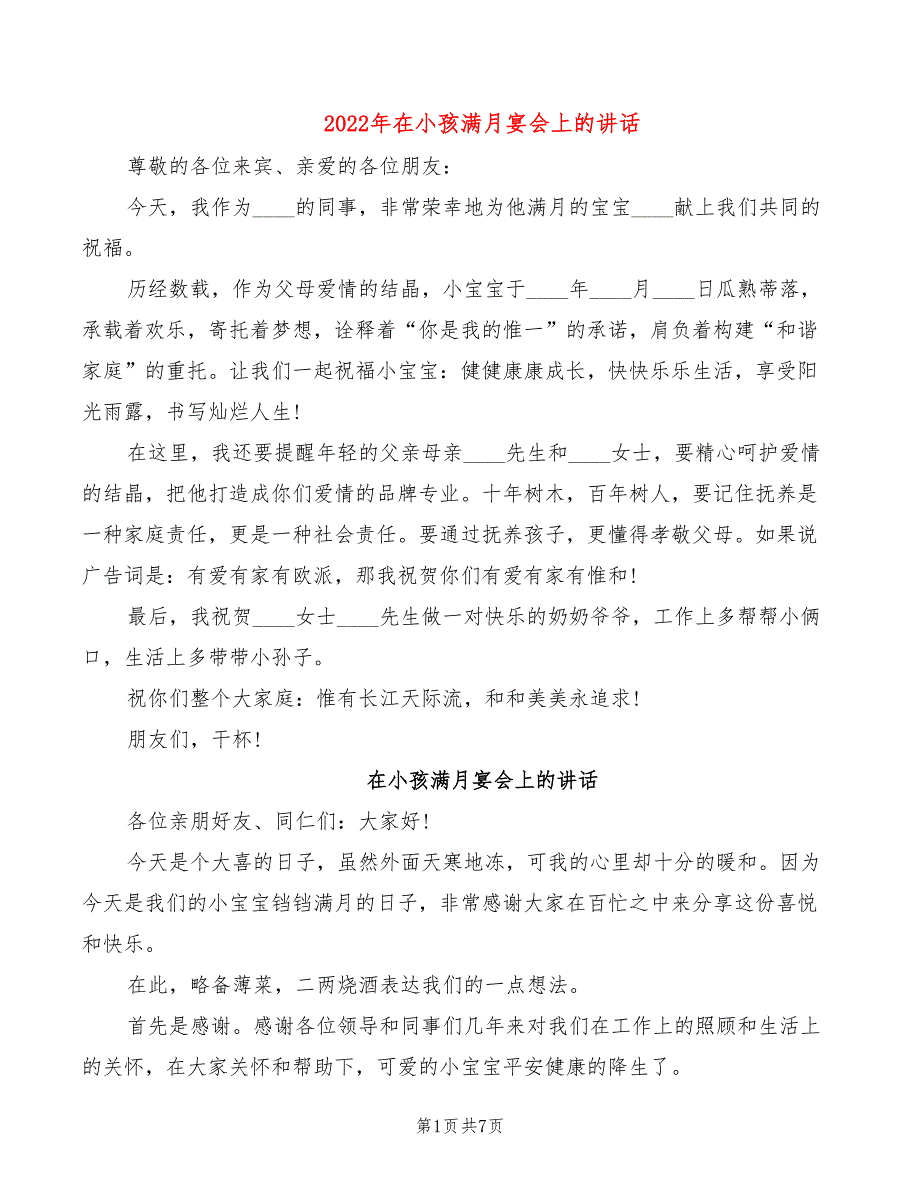 2022年在小孩满月宴会上的讲话

尊敬的各位来宾、亲爱的各位朋友：

今天，我作为____的同事，非常荣幸地为他满月的宝宝____献上我们共同的祝福。

历经数载，作为父母爱情的结晶，小宝宝于____年____月____日瓜熟蒂落，承载着欢乐，寄托着梦想，诠释着“你是我的惟一”的承诺，肩负着构建“和谐家庭”的重托。让我们一起祝福小宝宝：健健康康成长，快快乐乐生活，享受阳光雨露，书写灿烂人生！

在这里，我还要提醒年轻的父亲母亲____先生和____女士，要精心呵护爱情的结晶，把他打造成你们爱情的品牌专业。十年树木，百年树人，要记住抚养是一种家庭责任，更是一种社会责任。要通过抚养孩子，更懂得孝敬父母。如果说广告词是：有爱有家有欧派，那我祝贺你们有爱有家有惟和！

最后，我祝贺____女士____先生做一对快乐的奶奶爷爷，工作上多帮帮小俩口，生活上多带带小孙子。

祝你们整个大家庭：惟有长江天际流，和和美美永追求！

朋友们，干杯！

在小孩满月宴会上的讲话

各位亲朋好友、同仁们：大家好！

今天是个大喜的日子，虽然外面天寒地冻，可我的心里却十分的暖和。因为今天是我们的小宝宝铛铛满月的日子，非常感谢大家在百忙之中来分享这份喜悦和快乐。

在此，略备薄菜，二两烧酒表达我们的一点想法。

首先是感谢。感谢各位领导和同事们几年来对我们在工作上的照顾和生活上的关怀，在大家关怀和帮助下，可爱的小宝宝平安健康的降生了。

第1页 共7页